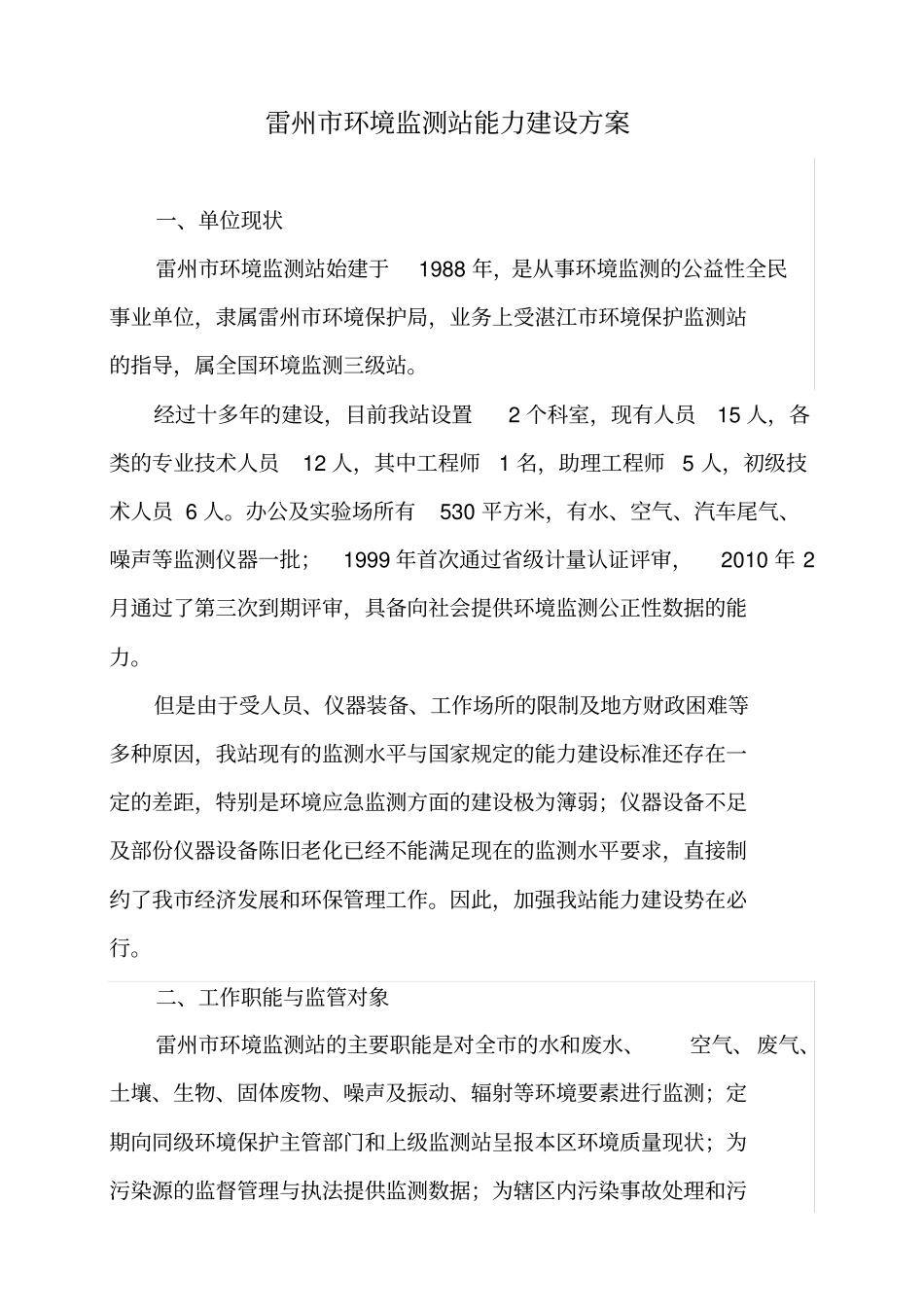 雷州市环境监测站能力建设方案

一、单位现状

雷州市环境监测站始建于 1988 年，是从事环境监测的公益性全民事业单位，隶属雷州市环境保护局，业务上受湛江市环境保护监测站的指导，属全国环境监测三级站。

经过十多年的建设，目前我站设置 2 个科室，现有人员 15 人，各类的专业技术人员 12 人，其中工程师 1 名，助理工程师 5 人，初级技术人员 6 人。办公及实验场所有 530 平方米，有水、空气、汽车尾气、噪声等监测仪器一批； 1999 年首次通过省级计量认证评审， 2010 年 2 月通过了第三次到期评审，具备向社会提供环境监测公正性数据的能力。

但是由于受人员、仪器装备、工作场所的限制及地方财政困难等多种原因，我站现有的监测水平与国家规定的能力建设标准还存在一定的差距，特别是环境应急监测方面的建设极为簿弱；仪器设备不足及部份仪器设备陈旧老化已经不能满足现在的监测水平要求，直接制约了我市经济发展和环保管理工作。因此，加强我站能力建设势在必行。

二、工作职能与监管对象

雷州市环境监测站的主要职能是对全市的水和废水、 空气、废气、土壤、生物、固体废物、噪声及振动、辐射等环境要素进行监测；定期向同级环境保护主管部门和上级监测站呈报本区环境质量现状；为污染源的监督管理与执法提供监测数据；为辖区内污染事故处理和污